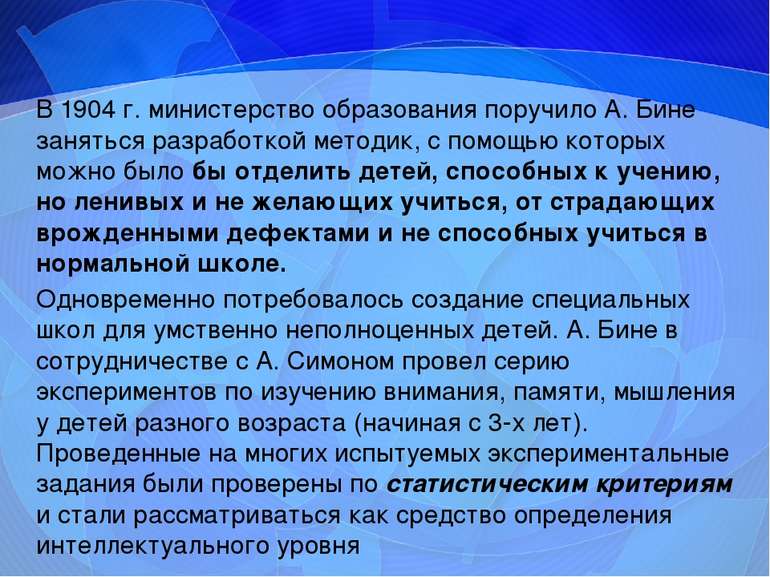 В 1904 г. министерство образования поручило А. Бине заняться разработкой методик, с помощью которых можно было бы отделить детей, способных к учению, но ленивых и не желающих учиться, от страдающих врожденными дефектами и не способных учиться в нормальной школе.

Одновременно потребовалось создание специальных школ для умственно неполноценных детей. А. Бине в сотрудничестве с А. Симоном провел серию экспериментов по изучению внимания, памяти, мышления у детей разного возраста (начиная с 3-х лет). Проведенные на многих испытуемых экспериментальные задания были проверены по статистическим критериям и стали рассматриваться как средство определения интеллектуального уровня